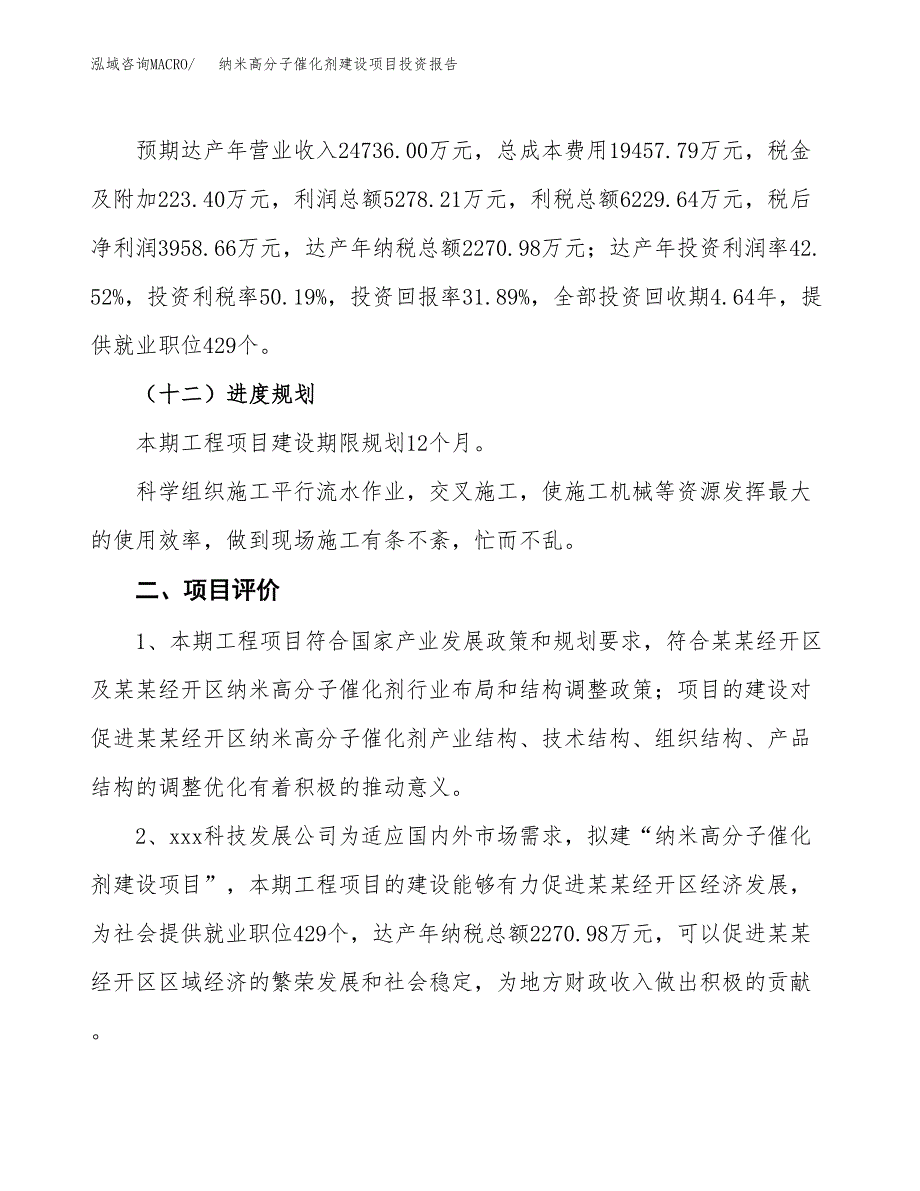 泓域咨询MACRO/　纳米高分子催化剂建设项目投资报告

预期达产年营业收入24736.00万元，总成本费用19457.79万元，税金及附加223.40万元，利润总额5278.21万元，利税总额6229.64万元，税后净利润3958.66万元，达产年纳税总额2270.98万元；达产年投资利润率42.52%，投资利税率50.19%，投资回报率31.89%，全部投资回收期4.64年，提供就业职位429个。

（十二）进度规划

本期工程项目建设期限规划12个月。

科学组织施工平行流水作业，交叉施工，使施工机械等资源发挥最大的使用效率，做到现场施工有条不紊，忙而不乱。

二、项目评价

1、本期工程项目符合国家产业发展政策和规划要求，符合某某经开区及某某经开区纳米高分子催化剂行业布局和结构调整政策；项目的建设对促进某某经开区纳米高分子催化剂产业结构、技术结构、组织结构、产品结构的调整优化有着积极的推动意义。

2、xxx科技发展公司为适应国内外市场需求，拟建“纳米高分子催化剂建设项目”，本期工程项目的建设能够有力促进某某经开区经济发展，为社会提供就业职位429个，达产年纳税总额2270.98万元，可以促进某某经开区区域经济的繁荣发展和社会稳定，为地方财政收入做出积极的贡献。